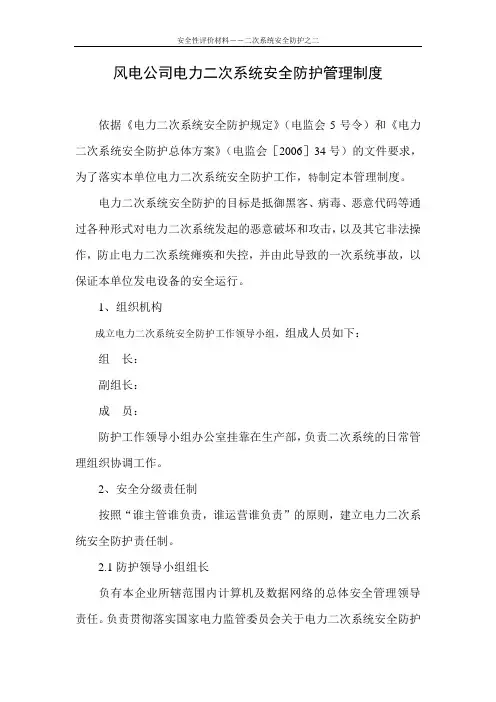 安全性评价材料——二次系统安全防护之二

风电公司电力二次系统安全防护管理制度

依据《电力二次系统安全防护规定》（电监会 5 号令）和《电力二次系统安全防护总体方案》（电监会［2006］34 号）的文件要求，为了落实本单位电力二次系统安全防护工作，特制定本管理制度。

电力二次系统安全防护的目标是抵御黑客、病毒、恶意代码等通过各种形式对电力二次系统发起的恶意破坏和攻击，以及其它非法操作，防止电力二次系统瘫痪和失控，并由此导致的一次系统事故，以保证本单位发电设备的安全运行。

1、组织机构

成立电力二次系统安全防护工作领导小组，组成人员如下：

组　长：

副组长：

成　员：

防护工作领导小组办公室挂靠在生产部，负责二次系统的日常管理组织协调工作。

2、安全分级责任制

按照“谁主管谁负责，谁运营谁负责”的原则，建立电力二次系统安全防护责任制。

2.1 防护领导小组组长

负有本企业所辖范围内计算机及数据网络的总体安全管理领导责任。负责贯彻落实国家电力监管委员会关于电力二次系统安全防护